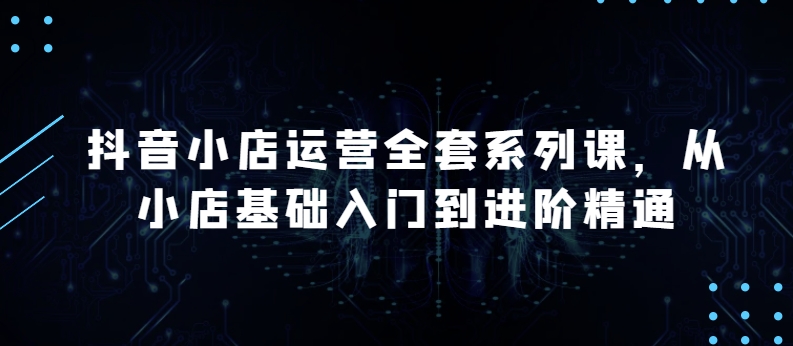 抖音小店运营全套系列课，从小店基础入门到进阶精通